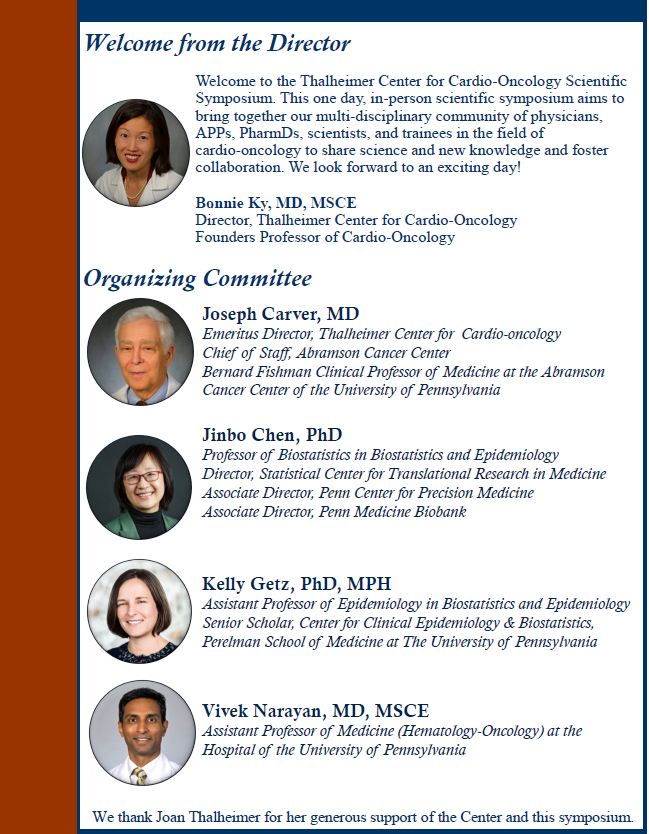 Welcome from the Director

Welcome to the Thalheimer Center for Cardio-Oncology Scientific Symposium. This one day, in-person scientific symposium aims to bring together our multi-disciplinary community of physicians, APPs, PharmDs, scientists, and trainees in the field of cardio-oncology to share science and new knowledge and foster collaboration. We look forward to an exciting day!

Bonnie Ky, MD, MSCE
Director, Thalheimer Center for Cardio-Oncology
Founders Professor of Cardio-Oncology

Organizing Committee

Joseph Carver, MD
Emeritus Director, Thalheimer Center for Cardio-oncology
Chief of Staff, Abramson Cancer Center
Bernard Fishman Clinical Professor of Medicine at the Abramson Cancer Center of the University of Pennsylvania

Jinbo Chen, PhD
Professor of Biostatistics in Biostatistics and Epidemiology
Director, Statistical Center for Translational Research in Medicine
Associate Director, Penn Center for Precision Medicine
Associate Director, Penn Medicine Biobank

Kelly Getz, PhD, MPH
Assistant Professor of Epidemiology in Biostatistics and Epidemiology
Senior Scholar, Center for Clinical Epidemiology & Biostatistics, Perelman School of Medicine at The University of Pennsylvania

Vivek Narayan, MD, MSCE
Assistant Professor of Medicine (Hematology-Oncology) at the Hospital of the University of Pennsylvania

We thank Joan Thalheimer for her generous support of the Center and this symposium.